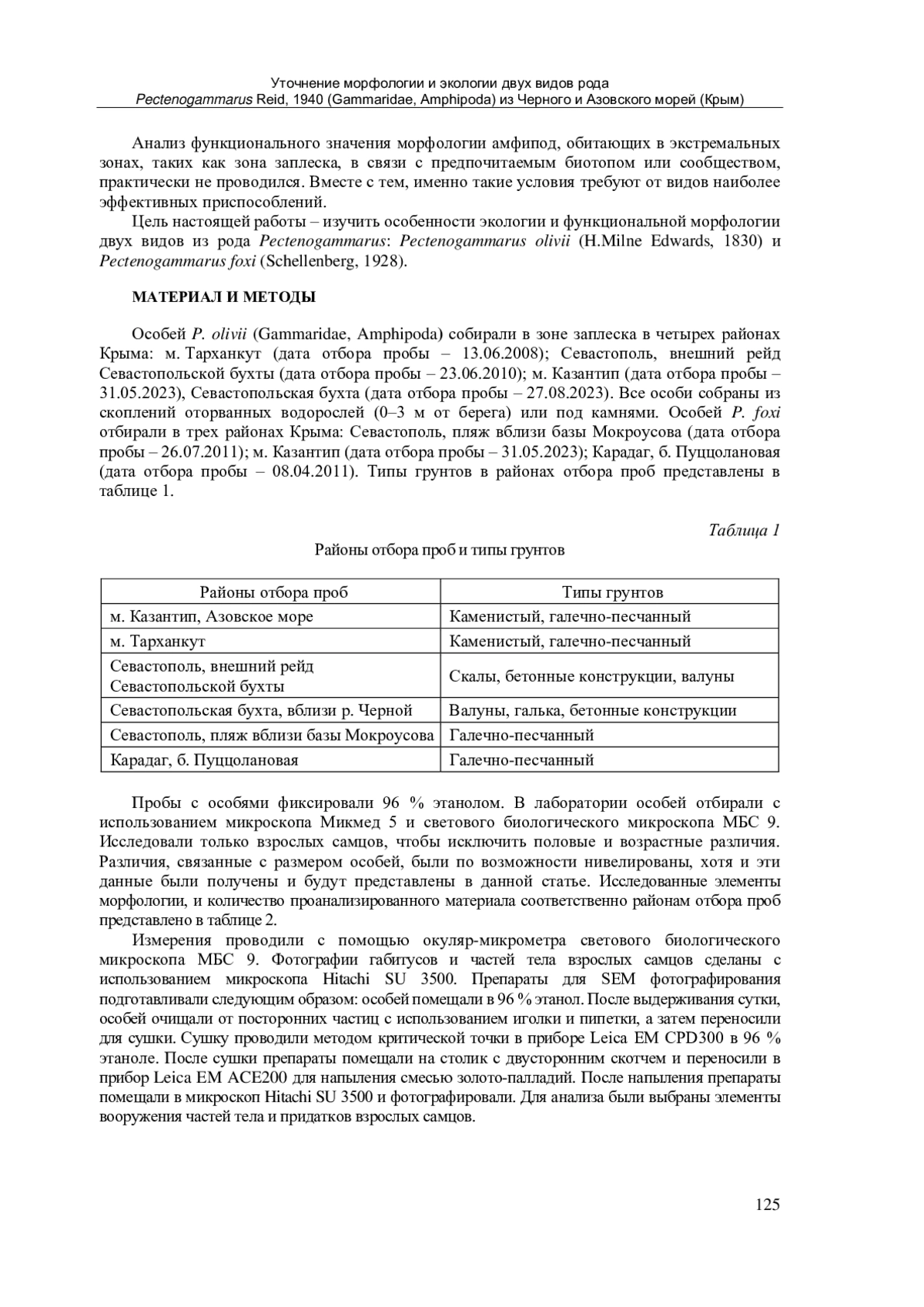 Уточнение морфологии и экологии двух видов рода
Pectenogammarus Reid, 1940 (Gammaridae, Amphipoda) из Черного и Азовского морей (Крым)

Анализ функционального значения морфологии амфипод, обитающих в экстремальных зонах, таких как зона заплеска, в связи с предпочитаемым биотопом или сообществом, практически не проводился. Вместе с тем, именно такие условия требуют от видов наиболее эффективных приспособлений.

Цель настоящей работы – изучить особенности экологии и функциональной морфологии двух видов из рода Pectenogammarus: Pectenogammarus olivii (H.Milne Edwards, 1830) и Pectenogammarus foxi (Schellenberg, 1928).

МАТЕРИАЛ И МЕТОДЫ

Особей P. olivii (Gammaridae, Amphipoda) собирали в зоне заплеска в четырех районах Крыма: м. Тарханкут (дата отбора пробы – 13.06.2008); Севастополь, внешний рейд Севастопольской бухты (дата отбора пробы – 23.06.2010); м. Казантип (дата отбора пробы – 31.05.2023), Севастопольская бухта (дата отбора пробы – 27.08.2023). Все особи собраны из скоплений оторванных водорослей (0–3 м от берега) или под камнями. Особей P. foxi отбирали в трех районах Крыма: Севастополь, пляж вблизи базы Мокроусова (дата отбора пробы – 26.07.2011); м. Казантип (дата отбора пробы – 31.05.2023); Карадаг, б. Пуццолановая (дата отбора пробы – 08.04.2011). Типы грунтов в районах отбора проб представлены в таблице 1.

Таблица 1
Районы отбора проб и типы грунтов

| Районы отбора проб | Типы грунтов |
|---|---|
| м. Казантип, Азовское море | Каменистый, галечно-песчанный |
| м. Тарханкут | Каменистый, галечно-песчанный |
| Севастополь, внешний рейд Севастопольской бухты | Скалы, бетонные конструкции, валуны |
| Севастопольская бухта, вблизи р. Черной | Валуны, галька, бетонные конструкции |
| Севастополь, пляж вблизи базы Мокроусова | Галечно-песчанный |
| Карадаг, б. Пуццолановая | Галечно-песчанный |

Пробы с особями фиксировали 96 % этанолом. В лаборатории особей отбирали с использованием микроскопа Микмед 5 и светового биологического микроскопа МБС 9. Исследовали только взрослых самцов, чтобы исключить половые и возрастные различия. Различия, связанные с размером особей, были по возможности нивелированы, хотя и эти данные были получены и будут представлены в данной статье. Исследованные элементы морфологии, и количество проанализированного материала соответственно районам отбора проб представлено в таблице 2.

Измерения проводили с помощью окуляр-микрометра светового биологического микроскопа МБС 9. Фотографии габитусов и частей тела взрослых самцов сделаны с использованием микроскопа Hitachi SU 3500. Препараты для SEM фотографирования подготавливали следующим образом: особей помещали в 96 % этанол. После выдерживания сутки, особей очищали от посторонних частиц с использованием иголки и пипетки, а затем переносили для сушки. Сушку проводили методом критической точки в приборе Leica EM CPD300 в 96 % этаноле. После сушки препараты помещали на столик с двусторонним скотчем и переносили в прибор Leica EM ACE200 для напыления смесью золото-палладий. После напыления препараты помещали в микроскоп Hitachi SU 3500 и фотографировали. Для анализа были выбраны элементы вооружения частей тела и придатков взрослых самцов.

125